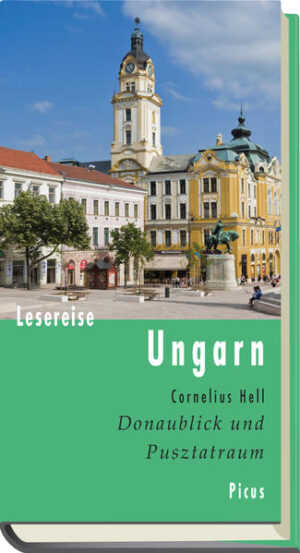 Lesereise

Ungarn

Cornelius Hell

Donaublick und Pusztatraum

Picus